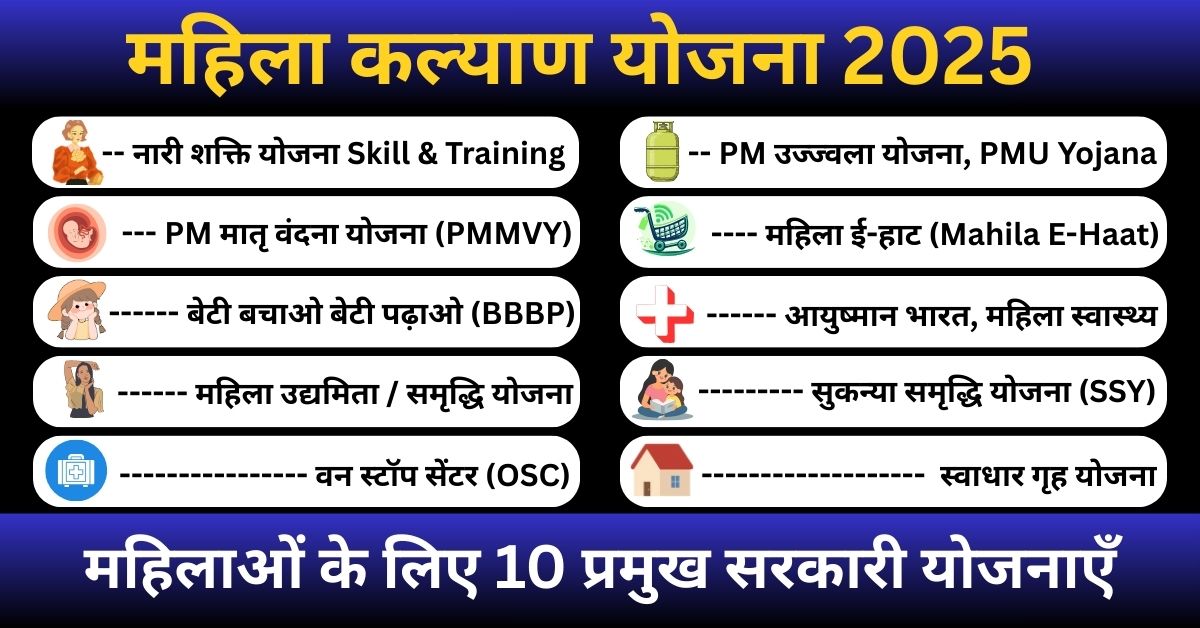 महिला कल्याण योजना 2025

-- नारी शक्ति योजना Skill & Training

--- PM मातृ वंदना योजना (PMMVY)

------ बेटी बचाओ बेटी पढ़ाओ (BBBP)

------ महिला उद्यमिता / समृद्धि योजना

---------------- वन स्टॉप सेंटर (OSC)

-- PM उज्ज्वला योजना, PMU Yojana

---- महिला ई-हाट (Mahila E-Haat)

------ आयुष्मान भारत, महिला स्वास्थ्य

--------- सुकन्या समृद्धि योजना (SSY)

------------------- स्वाधार गृह योजना

महिलाओं के लिए 10 प्रमुख सरकारी योजनाएँ